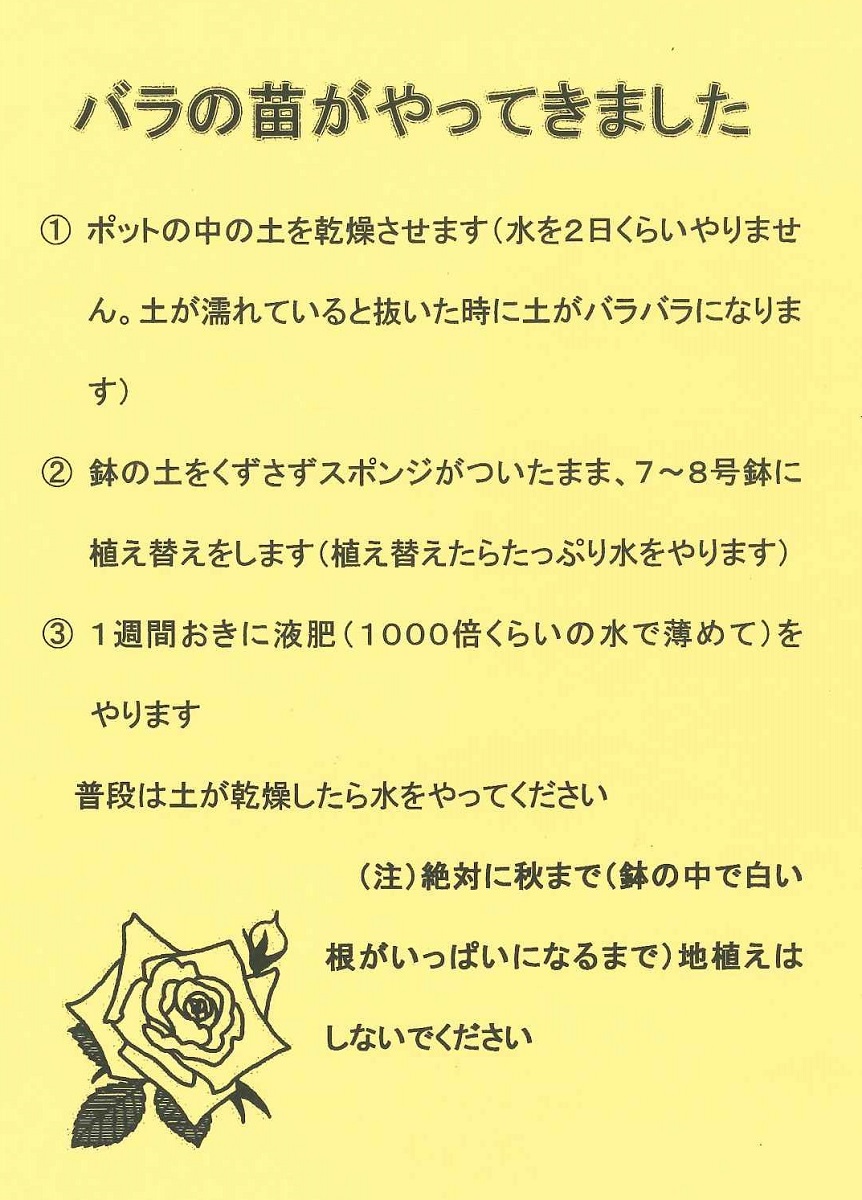 バラの苗がやってきました

① ポットの中の土を乾燥させます（水を２日くらいやりません。土が濡れていると抜いた時に土がバラバラになります）

② 鉢の土をくずさずスポンジがついたまま、７～８号鉢に植え替えをします（植え替えたらたっぷり水をやります）

③ １週間おきに液肥（１０００倍くらいの水で薄めて）をやります

普段は土が乾燥したら水をやってください

（注）絶対に秋まで（鉢の中で白い根がいっぱいになるまで）地植えはしないでください